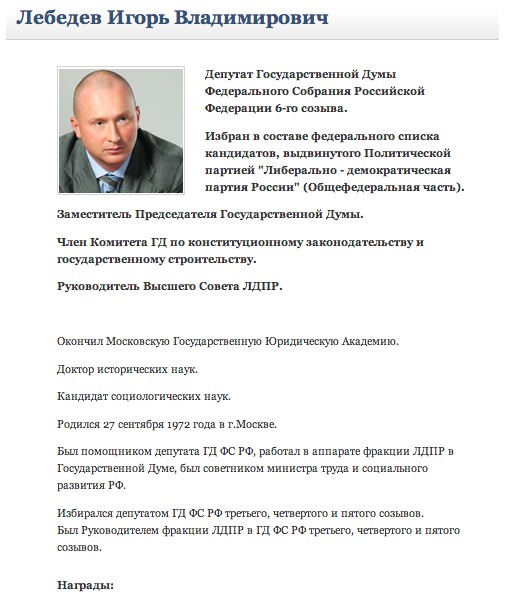 Лебедев Игорь Владимирович

Депутат Государственной Думы Федерального Собрания Российской Федерации 6-го созыва.

Избран в составе федерального списка кандидатов, выдвинутого Политической партией "Либерально - демократическая партия России" (Общефедеральная часть).

Заместитель Председателя Государственной Думы.

Член Комитета ГД по конституционному законодательству и государственному строительству.

Руководитель Высшего Совета ЛДПР.

Окончил Московскую Государственную Юридическую Академию.

Доктор исторических наук.

Кандидат социологических наук.

Родился 27 сентября 1972 года в г.Москве.

Был помощником депутата ГД ФС РФ, работал в аппарате фракции ЛДПР в Государственной Думе, был советником министра труда и социального развития РФ.

Избирался депутатом ГД ФС РФ третьего, четвертого и пятого созывов.
Был Руководителем фракции ЛДПР в ГД ФС РФ третьего, четвертого и пятого созывов.

Награды: